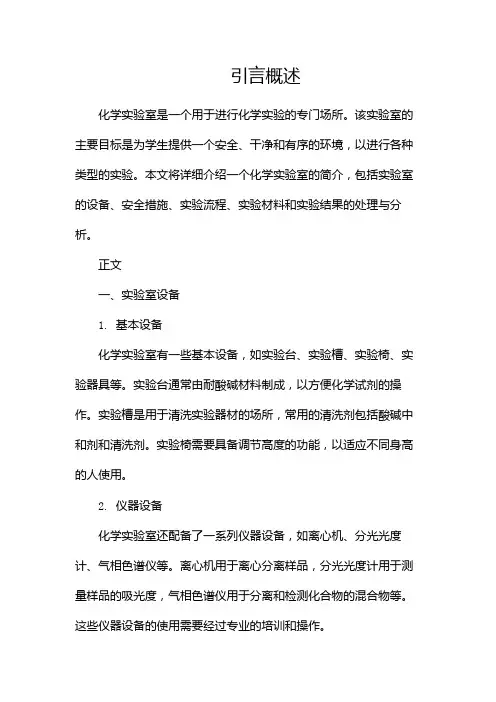 引言概述

化学实验室是一个用于进行化学实验的专门场所。该实验室的主要目标是为学生提供一个安全、干净和有序的环境，以进行各种类型的实验。本文将详细介绍一个化学实验室的简介，包括实验室的设备、安全措施、实验流程、实验材料和实验结果的处理与分析。

正文

一、实验室设备

1. 基本设备

化学实验室有一些基本设备，如实验台、实验槽、实验椅、实验器具等。实验台通常由耐酸碱材料制成，以方便化学试剂的操作。实验槽是用于清洗实验器材的场所，常用的清洗剂包括酸碱中和剂和清洗剂。实验椅需要具备调节高度的功能，以适应不同身高的人使用。

2. 仪器设备

化学实验室还配备了一系列仪器设备，如离心机、分光光度计、气相色谱仪等。离心机用于离心分离样品，分光光度计用于测量样品的吸光度，气相色谱仪用于分离和检测化合物的混合物等。这些仪器设备的使用需要经过专业的培训和操作。